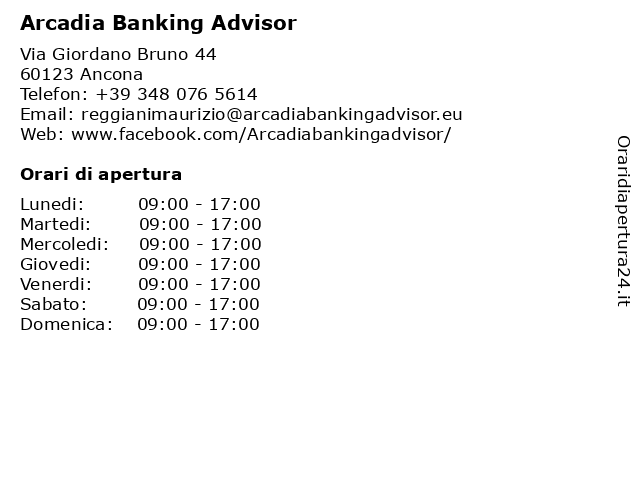 Arcadia Banking Advisor

Via Giordano Bruno 44
60123 Ancona
Telefon: +39 348 076 5614
Email: reggianimaurizio@arcadiabankingadvisor.eu
Web: www.facebook.com/Arcadiabankingadvisor/

Orari di apertura

| | |
|---|---|
| Lunedi: | 09:00 - 17:00 |
| Martedi: | 09:00 - 17:00 |
| Mercoledi: | 09:00 - 17:00 |
| Giovedi: | 09:00 - 17:00 |
| Venerdi: | 09:00 - 17:00 |
| Sabato: | 09:00 - 17:00 |
| Domenica: | 09:00 - 17:00 |

Oraridiapertura24.it